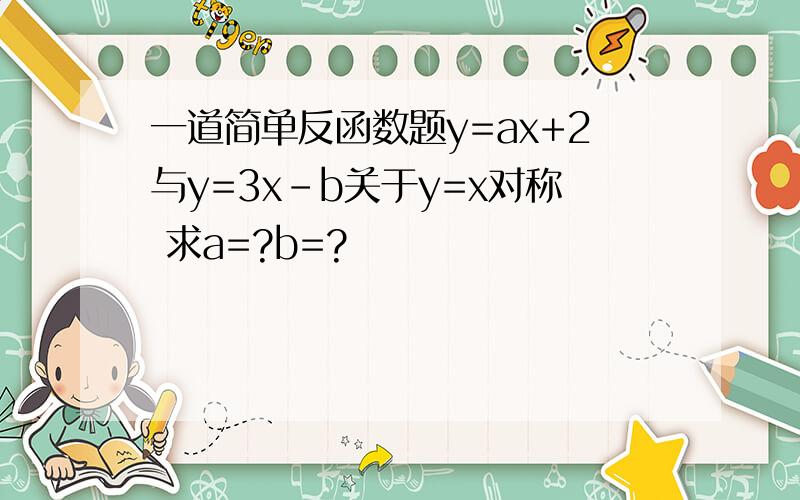 tiger

一道简单反函数题$y=ax+2$与$y=3x-b$关于$y=x$对称 求$a=?b=?$